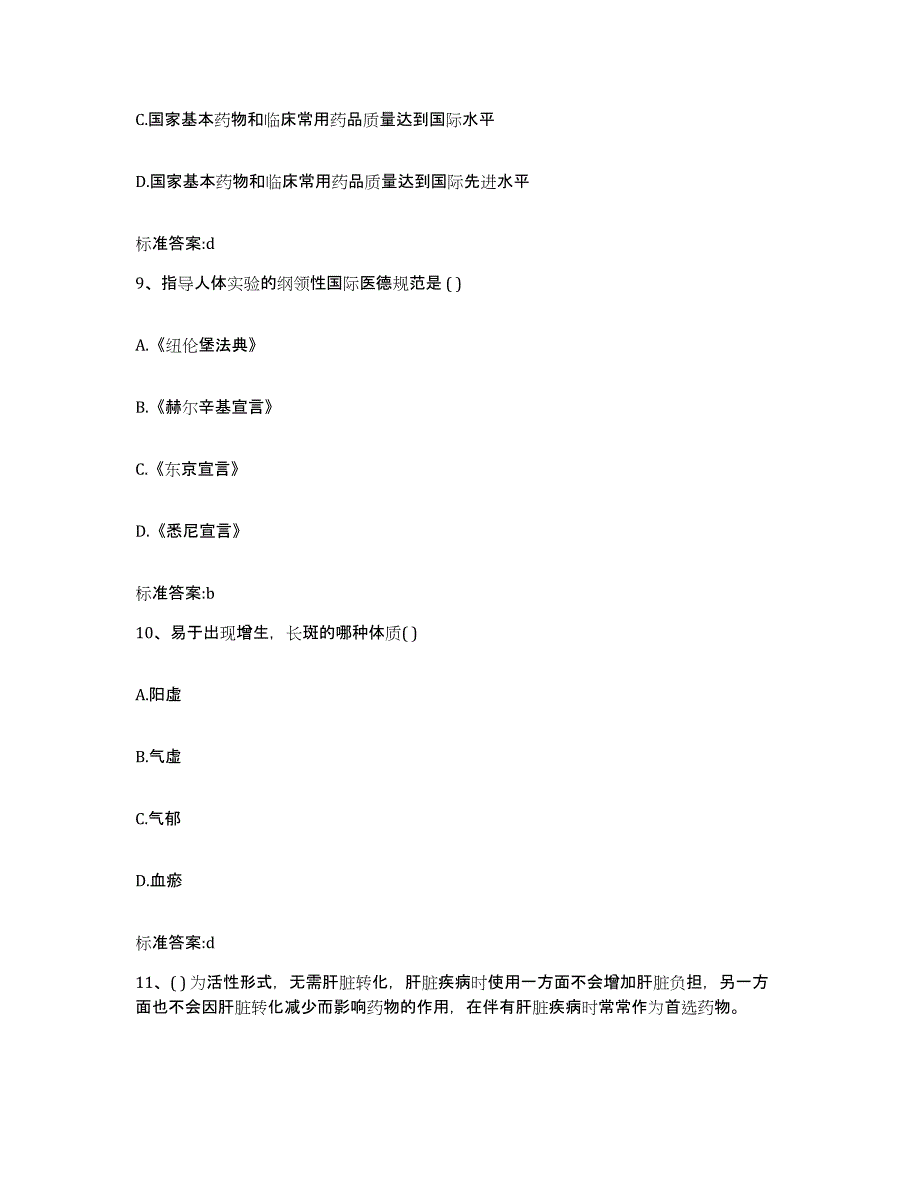 C.国家基本药物和临床常用药品质量达到国际水平

D.国家基本药物和临床常用药品质量达到国际先进水平

标准答案:d

9、指导人体实验的纲领性国际医德规范是 ( )

A.《纽伦堡法典》

B.《赫尔辛基宣言》

C.《东京宣言》

D.《悉尼宣言》

标准答案:b

10、易于出现增生，长斑的哪种体质( )

A.阳虚

B.气虚

C.气郁

D.血瘀

标准答案:d

11、( ) 为活性形式，无需肝脏转化，肝脏疾病时使用一方面不会增加肝脏负担，另一方面也不会因肝脏转化减少而影响药物的作用，在伴有肝脏疾病时常常作为首选药物。